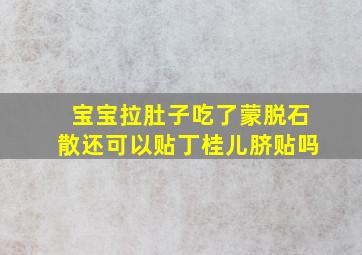 宝宝拉肚子吃了蒙脱石散还可以贴丁桂儿脐贴吗